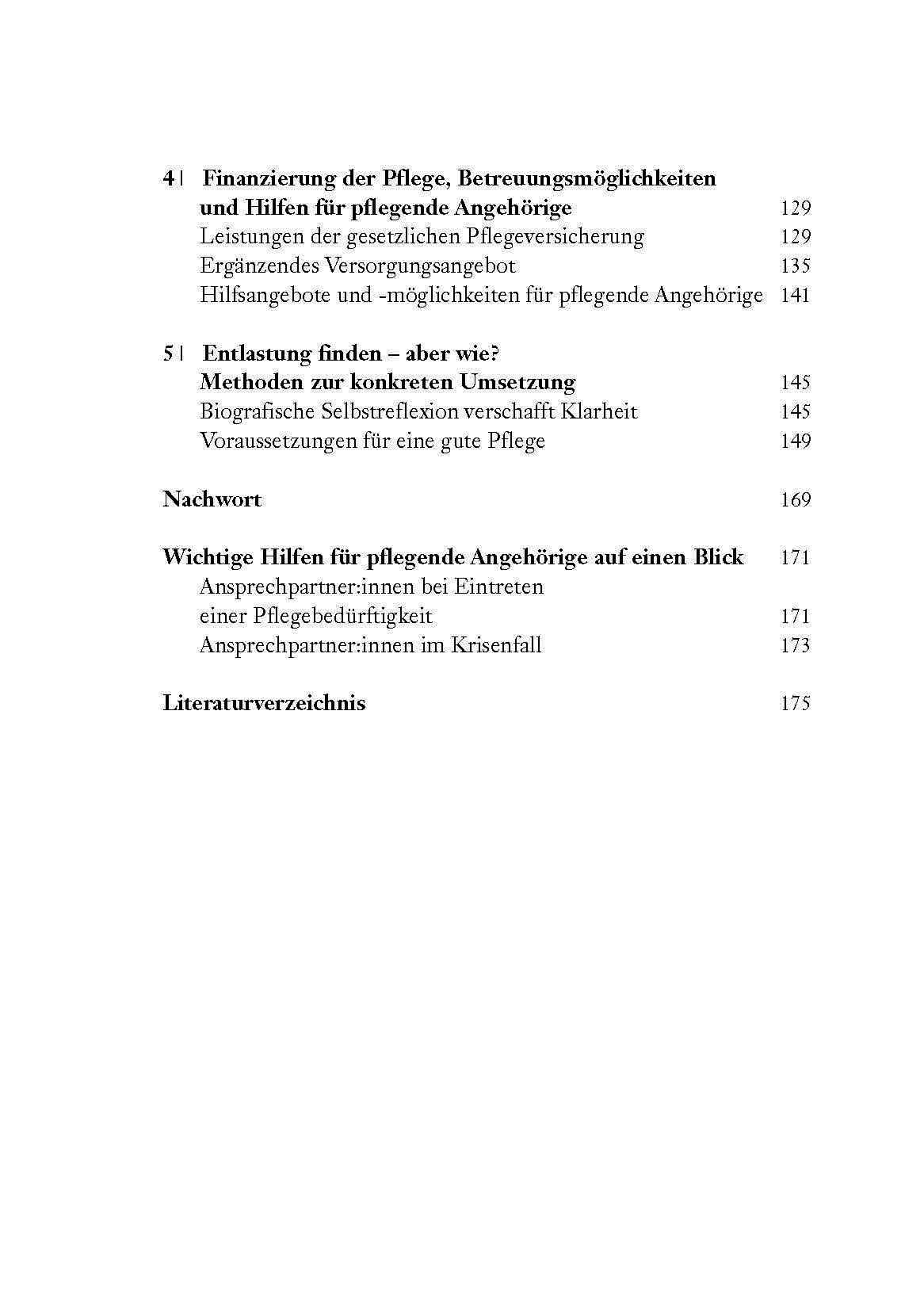 4 | Finanzierung der Pflege, Betreuungsmöglichkeiten und Hilfen für pflegende Angehörige 129
Leistungen der gesetzlichen Pflegeversicherung 129
Ergänzendes Versorgungsangebot 135
Hilfsangebote und -möglichkeiten für pflegende Angehörige 141

5 | Entlastung finden – aber wie? Methoden zur konkreten Umsetzung 145
Biografische Selbstreflexion verschafft Klarheit 145
Voraussetzungen für eine gute Pflege 149

Nachwort 169

Wichtige Hilfen für pflegende Angehörige auf einen Blick 171
Ansprechpartner:innen bei Eintreten einer Pflegebedürftigkeit 171
Ansprechpartner:innen im Krisenfall 173

Literaturverzeichnis 175